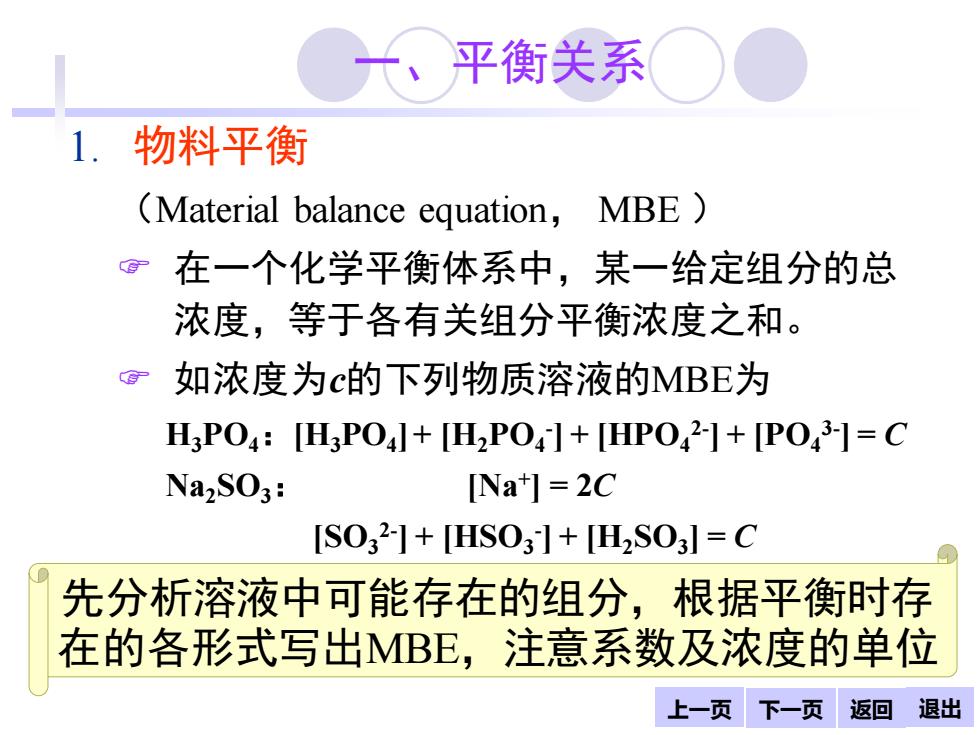 一、平衡关系

1. 物料平衡

（Material balance equation， MBE ）

☞ 在一个化学平衡体系中，某一给定组分的总浓度，等于各有关组分平衡浓度之和。

☞ 如浓度为$c$的下列物质溶液的MBE为

$H_3PO_4$：$[H_3PO_4] + [H_2PO_4^-] + [HPO_4^{2-}] + [PO_4^{3-}] = C$

$Na_2SO_3$： $[Na^+] = 2C$

$[SO_3^{2-}] + [HSO_3^-] + [H_2SO_3] = C$

先分析溶液中可能存在的组分，根据平衡时存在的各形式写出MBE，注意系数及浓度的单位

上一页 下一页 返回 退出